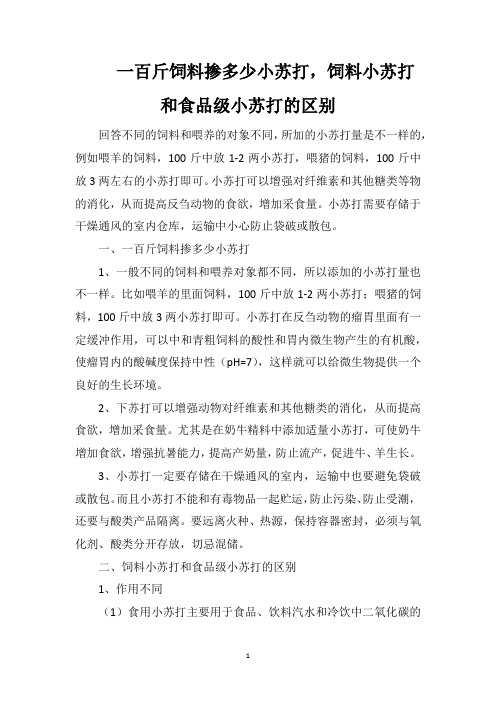 一百斤饲料掺多少小苏打，饲料小苏打和食品级小苏打的区别

回答不同的饲料和喂养的对象不同，所加的小苏打量是不一样的，例如喂羊的饲料，100 斤中放 1-2 两小苏打，喂猪的饲料，100 斤中放 3 两左右的小苏打即可。小苏打可以增强对纤维素和其他糖类等物的消化，从而提高反刍动物的食欲，增加采食量。小苏打需要存储于干燥通风的室内仓库，运输中小心防止袋破或散包。

一、一百斤饲料掺多少小苏打

1、一般不同的饲料和喂养对象都不同，所以添加的小苏打量也不一样。比如喂羊的里面饲料，100 斤中放 1-2 两小苏打；喂猪的饲料，100 斤中放 3 两小苏打即可。小苏打在反刍动物的瘤胃里面有一定缓冲作用，可以中和青粗饲料的酸性和胃内微生物产生的有机酸，使瘤胃内的酸碱度保持中性（pH=7），这样就可以给微生物提供一个良好的生长环境。

2、下苏打可以增强动物对纤维素和其他糖类的消化，从而提高食欲，增加采食量。尤其是在奶牛精料中添加适量小苏打，可使奶牛增加食欲，增强抗暑能力，提高产奶量，防止流产，促进牛、羊生长。

3、小苏打一定要存储在干燥通风的室内，运输中也要避免袋破或散包。而且小苏打不能和有毒物品一起贮运，防止污染、防止受潮，还要与酸类产品隔离。要远离火种、热源，保持容器密封，必须与氧化剂、酸类分开存放，切忌混储。

二、饲料小苏打和食品级小苏打的区别

1、作用不同

（1）食用小苏打主要用于食品、饮料汽水和冷饮中二氧化碳的

1